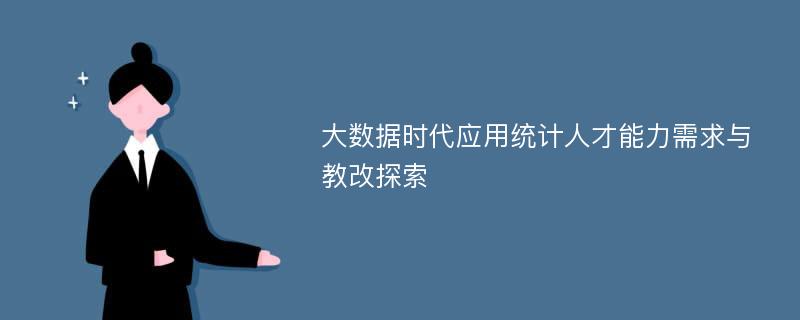 大数据时代应用统计人才能力需求与教改探索